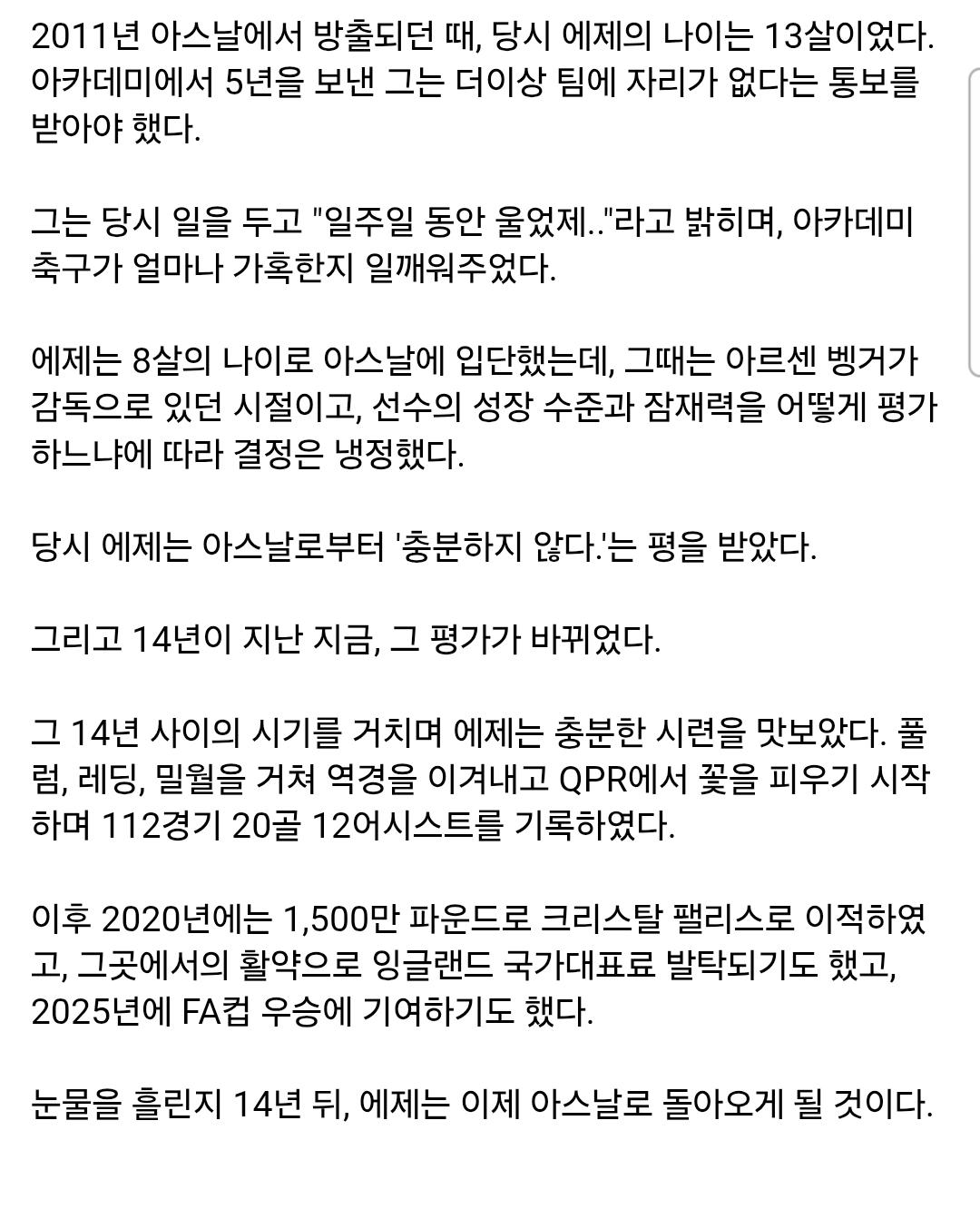 2011년 아스날에서 방출되던 때, 당시 에제의 나이는 13살이었다. 아카데미에서 5년을 보낸 그는 더이상 팀에 자리가 없다는 통보를 받아야 했다.

그는 당시 일을 두고 "일주일 동안 울었제.."라고 밝히며, 아카데미 축구가 얼마나 가혹한지 일깨워주었다.

에제는 8살의 나이로 아스날에 입단했는데, 그때는 아르센 벵거가 감독으로 있던 시절이고, 선수의 성장 수준과 잠재력을 어떻게 평가하느냐에 따라 결정은 냉정했다.

당시 에제는 아스날로부터 '충분하지 않다.'는 평을 받았다.

그리고 14년이 지난 지금, 그 평가가 바뀌었다.

그 14년 사이의 시기를 거치며 에제는 충분한 시련을 맛보았다. 풀럼, 레딩, 밀월을 거쳐 역경을 이겨내고 QPR에서 꽃을 피우기 시작하며 112경기 20골 12어시스트를 기록하였다.

이후 2020년에는 1,500만 파운드로 크리스탈 팰리스로 이적하였고, 그곳에서의 활약으로 잉글랜드 국가대표료 발탁되기도 했고, 2025년에 FA컵 우승에 기여하기도 했다.

눈물을 흘린지 14년 뒤, 에제는 이제 아스날로 돌아오게 될 것이다.